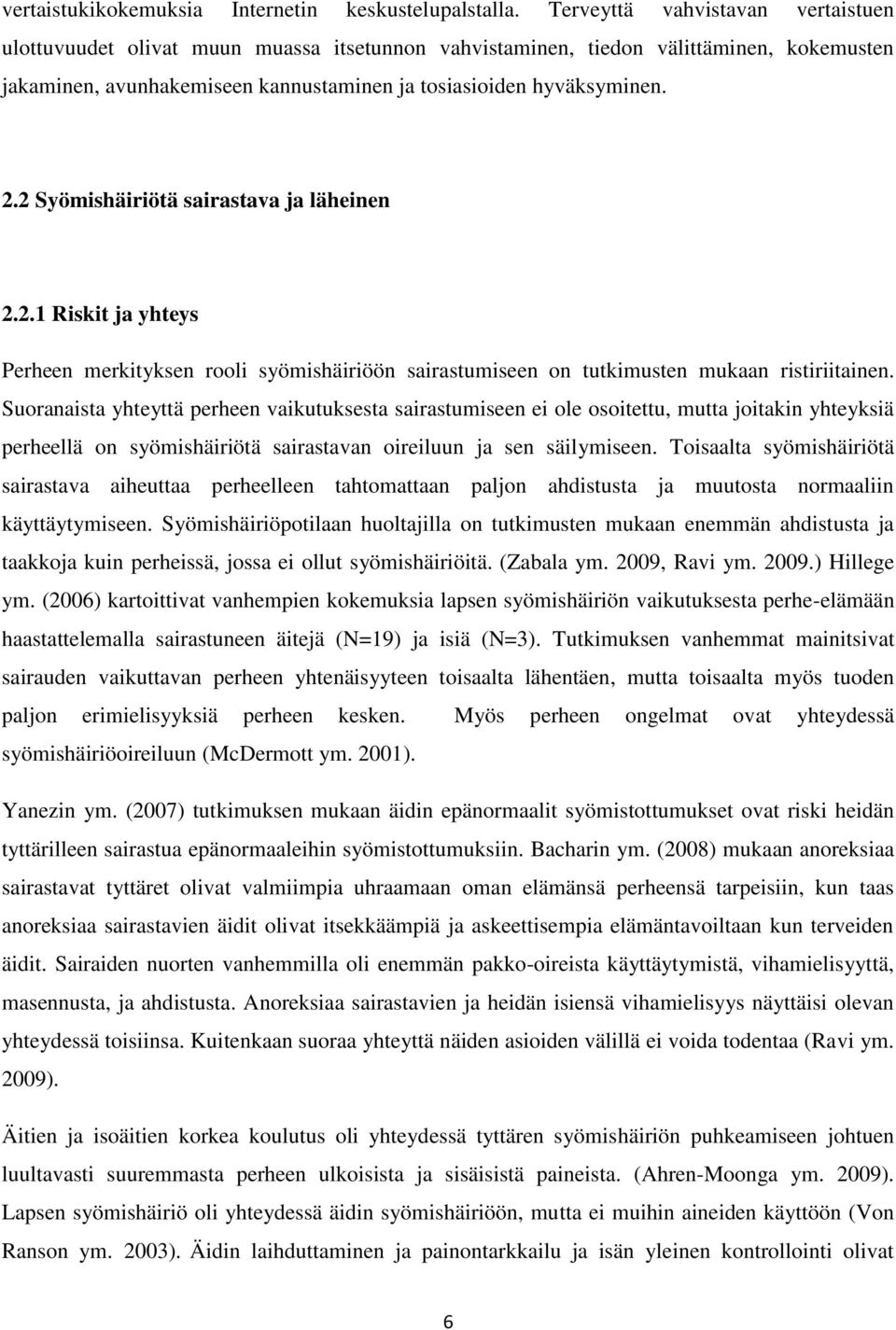 vertaistukikokemuksia Internetin keskustelupalstalla. Terveyttä vahvistavan vertaistuen ulottuvuudet olivat muun muassa itsetunnon vahvistaminen, tiedon välittäminen, kokemusten jakaminen, avunhakemiseen kannustaminen ja tosiasioiden hyväksyminen.

2.2 Syömishäiriötä sairastava ja läheinen

2.2.1 Riskit ja yhteys

Perheen merkityksen rooli syömishäiriöön sairastumiseen on tutkimusten mukaan ristiriitainen. Suoranaista yhteyttä perheen vaikutuksesta sairastumiseen ei ole osoitettu, mutta joitakin yhteyksiä perheellä on syömishäiriötä sairastavan oireiluun ja sen säilymiseen. Toisaalta syömishäiriötä sairastava aiheuttaa perheelleen tahtomattaan paljon ahdistusta ja muutosta normaaliin käyttäytymiseen. Syömishäiriöpotilaan huoltajilla on tutkimusten mukaan enemmän ahdistusta ja taakkoja kuin perheissä, jossa ei ollut syömishäiriöitä. (Zabala ym. 2009, Ravi ym. 2009.) Hillege ym. (2006) kartoittivat vanhempien kokemuksia lapsen syömishäiriön vaikutuksesta perhe-elämään haastattelemalla sairastuneen äitejä (N=19) ja isiä (N=3). Tutkimuksen vanhemmat mainitsivat sairauden vaikuttavan perheen yhtenäisyyteen toisaalta lähentäen, mutta toisaalta myös tuoden paljon erimielisyyksiä perheen kesken. Myös perheen ongelmat ovat yhteydessä syömishäiriöoireiluun (McDermott ym. 2001).

Yanezin ym. (2007) tutkimuksen mukaan äidin epänormaalit syömistottumukset ovat riski heidän tyttärilleen sairastua epänormaaleihin syömistottumuksiin. Bacharin ym. (2008) mukaan anoreksiaa sairastavat tyttäret olivat valmiimpia uhraamaan oman elämänsä perheensä tarpeisiin, kun taas anoreksiaa sairastavien äidit olivat itsekkäämpiä ja askeettisempia elämäntavoiltaan kun terveiden äidit. Sairaiden nuorten vanhemmilla oli enemmän pakko-oireista käyttäytymistä, vihamielisyyttä, masennusta, ja ahdistusta. Anoreksiaa sairastavien ja heidän isiensä vihamielisyys näyttäisi olevan yhteydessä toisiinsa. Kuitenkaan suoraa yhteyttä näiden asioiden välillä ei voida todentaa (Ravi ym. 2009).

Äitien ja isoäitien korkea koulutus oli yhteydessä tyttären syömishäiriön puhkeamiseen johtuen luultavasti suuremmasta perheen ulkoisista ja sisäisistä paineista. (Ahren-Moonga ym. 2009). Lapsen syömishäiriö oli yhteydessä äidin syömishäiriöön, mutta ei muihin aineiden käyttöön (Von Ranson ym. 2003). Äidin laihduttaminen ja painontarkkailu ja isän yleinen kontrollointi olivat

6